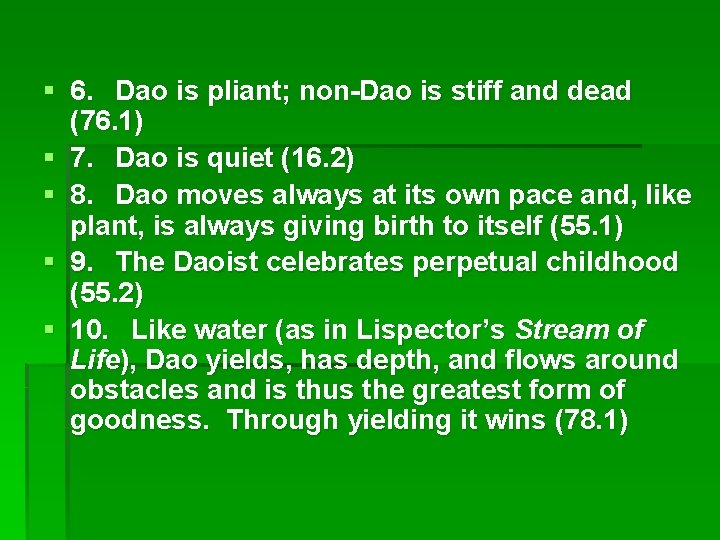 6. Dao is pliant; non-Dao is stiff and dead (76.1)

7. Dao is quiet (16.2)

8. Dao moves always at its own pace and, like plant, is always giving birth to itself (55.1)

9. The Daoist celebrates perpetual childhood (55.2)

10. Like water (as in Lispector's Stream of Life), Dao yields, has depth, and flows around obstacles and is thus the greatest form of goodness. Through yielding it wins (78.1)